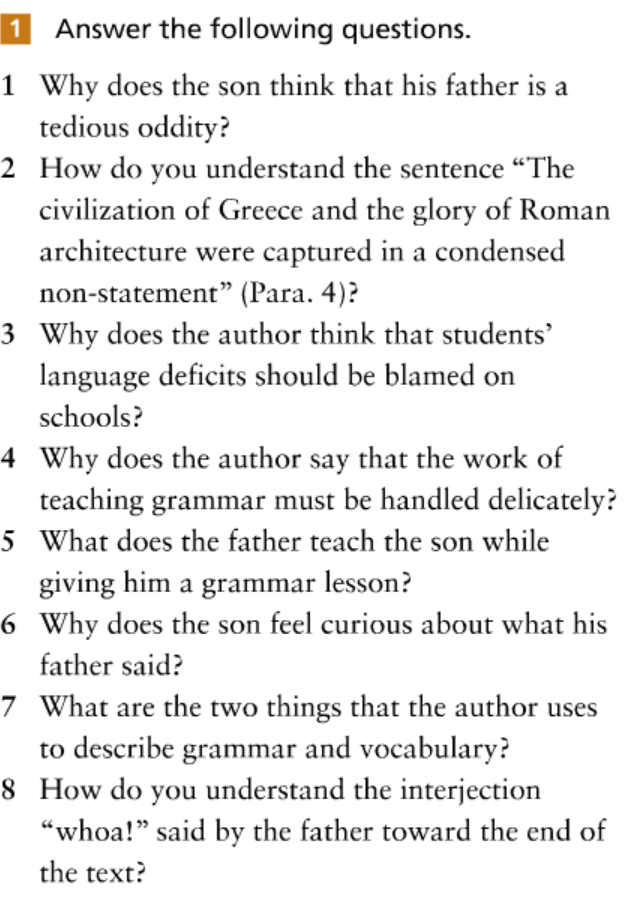 1 Answer the following questions.

1 Why does the son think that his father is a tedious oddity?
2 How do you understand the sentence “The civilization of Greece and the glory of Roman architecture were captured in a condensed non-statement” (Para. 4)?
3 Why does the author think that students’ language deficits should be blamed on schools?
4 Why does the author say that the work of teaching grammar must be handled delicately?
5 What does the father teach the son while giving him a grammar lesson?
6 Why does the son feel curious about what his father said?
7 What are the two things that the author uses to describe grammar and vocabulary?
8 How do you understand the interjection “whoa!” said by the father toward the end of the text?